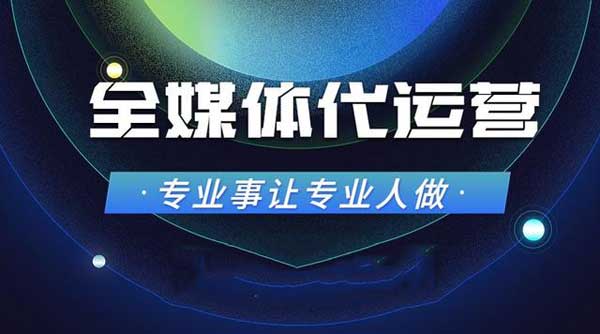 全媒体代运营

· 专业事让专业人做 ·